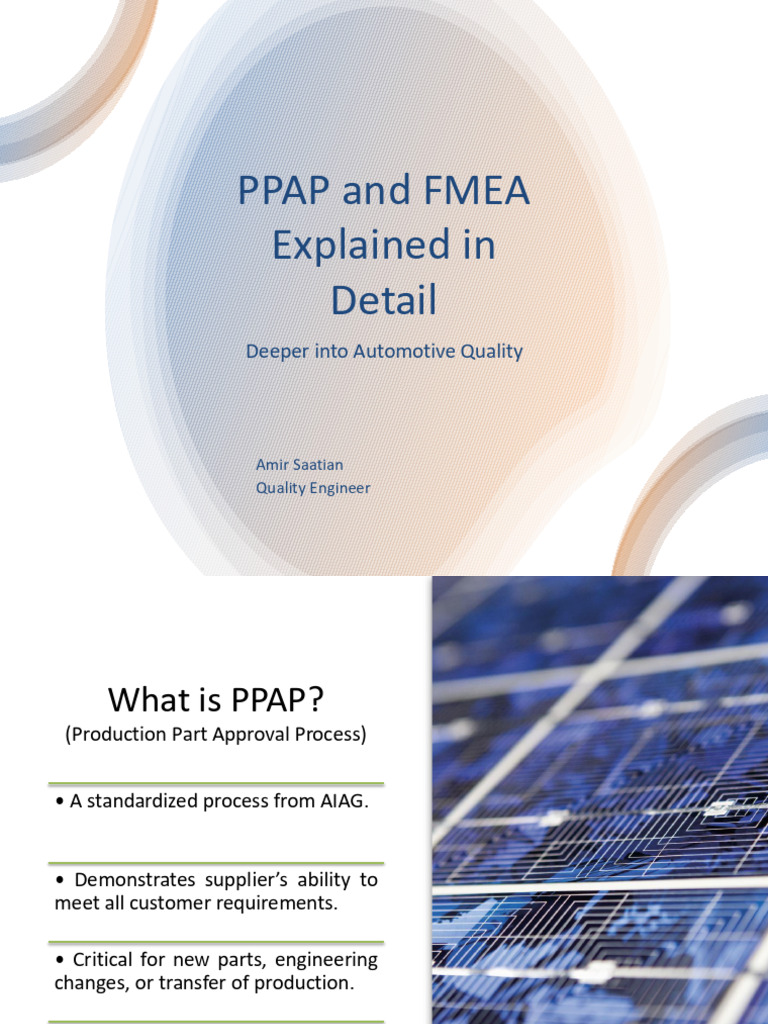 PPAP and FMEA Explained in Detail

Deeper into Automotive Quality

Amir Saatian
Quality Engineer

What is PPAP?
(Production Part Approval Process)

• A standardized process from AIAG.

• Demonstrates supplier's ability to meet all customer requirements.

• Critical for new parts, engineering changes, or transfer of production.